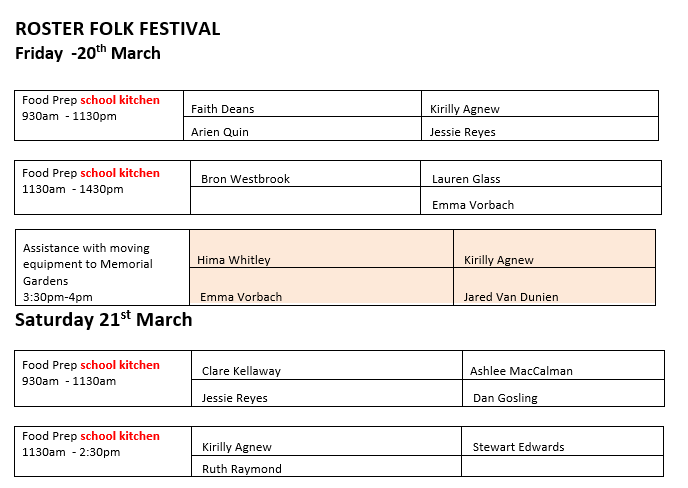 ROSTER FOLK FESTIVAL
Friday -20$^{th}$ March

| Food Prep school kitchen 930am - 1130pm | Faith Deans | Kirilly Agnew |
|---|---|---|
| | Arien Quin | Jessie Reyes |

| Food Prep school kitchen 1130am - 1430pm | Bron Westbrook | Lauren Glass |
|---|---|---|
| | | Emma Vorbach |

| Assistance with moving equipment to Memorial Gardens 3:30pm-4pm | Hima Whitley | Kirilly Agnew |
|---|---|---|
| | Emma Vorbach | Jared Van Dunien |

Saturday 21$^{st}$ March

| Food Prep school kitchen 930am - 1130am | Clare Kellaway | Ashlee MacCalman |
|---|---|---|
| | Jessie Reyes | Dan Gosling |

| Food Prep school kitchen 1130am - 2:30pm | Kirilly Agnew | Stewart Edwards |
|---|---|---|
| | Ruth Raymond | |